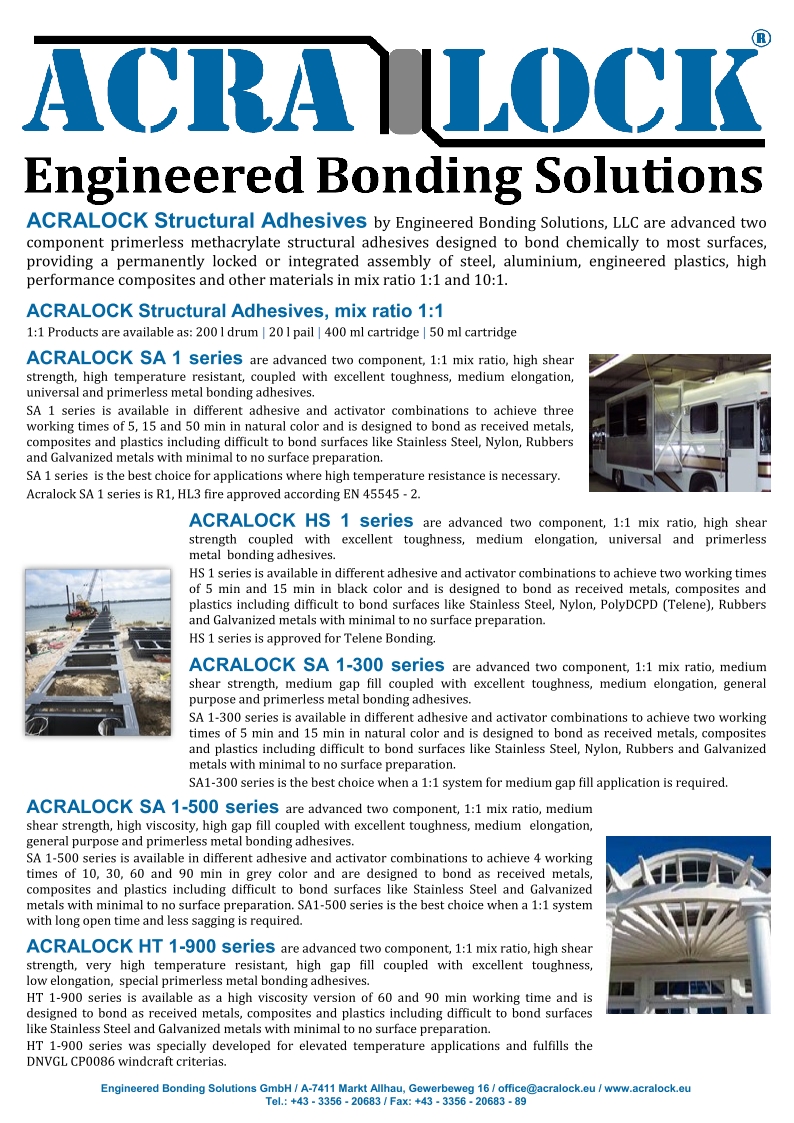 ACRA LOCK ®

Engineered Bonding Solutions

ACRALOCK Structural Adhesives by Engineered Bonding Solutions, LLC are advanced two component primerless methacrylate structural adhesives designed to bond chemically to most surfaces, providing a permanently locked or integrated assembly of steel, aluminium, engineered plastics, high performance composites and other materials in mix ratio 1:1 and 10:1.

ACRALOCK Structural Adhesives, mix ratio 1:1

1:1 Products are available as: 200 l drum | 20 l pail | 400 ml cartridge | 50 ml cartridge

ACRALOCK SA 1 series are advanced two component, 1:1 mix ratio, high shear strength, high temperature resistant, coupled with excellent toughness, medium elongation, universal and primerless metal bonding adhesives.

SA 1 series is available in different adhesive and activator combinations to achieve three working times of 5, 15 and 50 min in natural color and is designed to bond as received metals, composites and plastics including difficult to bond surfaces like Stainless Steel, Nylon, Rubbers and Galvanized metals with minimal to no surface preparation.

SA 1 series is the best choice for applications where high temperature resistance is necessary.

Acralock SA 1 series is R1, HL3 fire approved according EN 45545 - 2.

ACRALOCK HS 1 series are advanced two component, 1:1 mix ratio, high shear strength coupled with excellent toughness, medium elongation, universal and primerless metal bonding adhesives.

HS 1 series is available in different adhesive and activator combinations to achieve two working times of 5 min and 15 min in black color and is designed to bond as received metals, composites and plastics including difficult to bond surfaces like Stainless Steel, Nylon, PolyDCPD (Telene), Rubbers and Galvanized metals with minimal to no surface preparation.

HS 1 series is approved for Telene Bonding.

ACRALOCK SA 1-300 series are advanced two component, 1:1 mix ratio, medium shear strength, medium gap fill coupled with excellent toughness, medium elongation, general purpose and primerless metal bonding adhesives.

SA 1-300 series is available in different adhesive and activator combinations to achieve two working times of 5 min and 15 min in natural color and is designed to bond as received metals, composites and plastics including difficult to bond surfaces like Stainless Steel, Nylon, Rubbers and Galvanized metals with minimal to no surface preparation.

SA1-300 series is the best choice when a 1:1 system for medium gap fill application is required.

ACRALOCK SA 1-500 series are advanced two component, 1:1 mix ratio, medium shear strength, high viscosity, high gap fill coupled with excellent toughness, medium elongation, general purpose and primerless metal bonding adhesives.

SA 1-500 series is available in different adhesive and activator combinations to achieve 4 working times of 10, 30, 60 and 90 min in grey color and are designed to bond as received metals, composites and plastics including difficult to bond surfaces like Stainless Steel and Galvanized metals with minimal to no surface preparation. SA1-500 series is the best choice when a 1:1 system with long open time and less sagging is required.

ACRALOCK HT 1-900 series are advanced two component, 1:1 mix ratio, high shear strength, very high temperature resistant, high gap fill coupled with excellent toughness, low elongation, special primerless metal bonding adhesives.

HT 1-900 series is available as a high viscosity version of 60 and 90 min working time and is designed to bond as received metals, composites and plastics including difficult to bond surfaces like Stainless Steel and Galvanized metals with minimal to no surface preparation.

HT 1-900 series was specially developed for elevated temperature applications and fulfills the DNVGL CP0086 windcraft criterias.

Engineered Bonding Solutions GmbH / A-7411 Markt Allhau, Gewerbeweg 16 / office@acralock.eu / www.acralock.eu
Tel.: +43 - 3356 - 20683 / Fax: +43 - 3356 - 20683 - 89